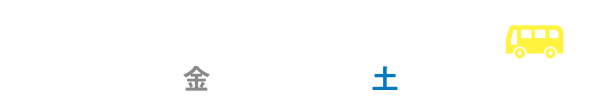 金 土